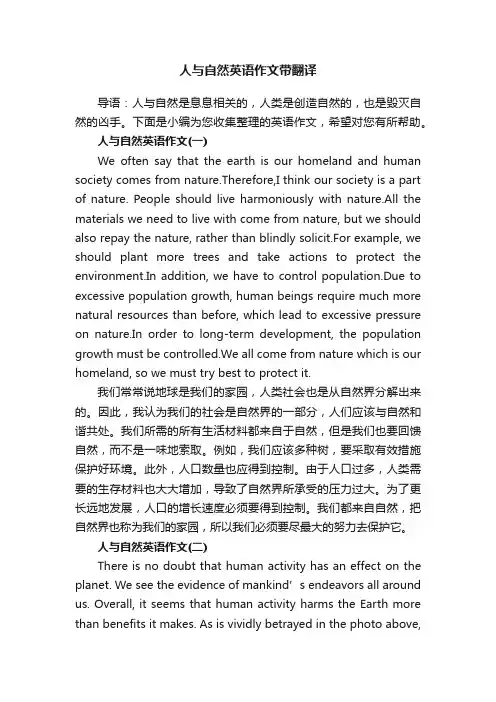 人与自然英语作文带翻译

导语：人与自然是息息相关的，人类是创造自然的，也是毁灭自然的凶手。下面是小编为您收集整理的英语作文，希望对您有所帮助。

人与自然英语作文(一)

We often say that the earth is our homeland and human society comes from nature.Therefore,I think our society is a part of nature. People should live harmoniously with nature.All the materials we need to live with come from nature, but we should also repay the nature, rather than blindly solicit.For example, we should plant more trees and take actions to protect the environment.In addition, we have to control population.Due to excessive population growth, human beings require much more natural resources than before, which lead to excessive pressure on nature.In order to long-term development, the population growth must be controlled.We all come from nature which is our homeland, so we must try best to protect it.

我们常常说地球是我们的家园，人类社会也是从自然界分解出来的。因此，我认为我们的社会是自然界的一部分，人们应该与自然和谐共处。我们所需的所有生活材料都来自于自然，但是我们也要回馈自然，而不是一味地索取。例如，我们应该多种树，要采取有效措施保护好环境。此外，人口数量也应得到控制。由于人口过多，人类需要的生存材料也大大增加，导致了自然界所承受的压力过大。为了更长远地发展，人口的增长速度必须要得到控制。我们都来自自然，把自然界也称为我们的家园，所以我们必须要尽最大的努力去保护它。

人与自然英语作文(二)

There is no doubt that human activity has an effect on the planet. We see the evidence of mankind’s endeavors all around us. Overall, it seems that human activity harms the Earth more than benefits it makes. As is vividly betrayed in the photo above,